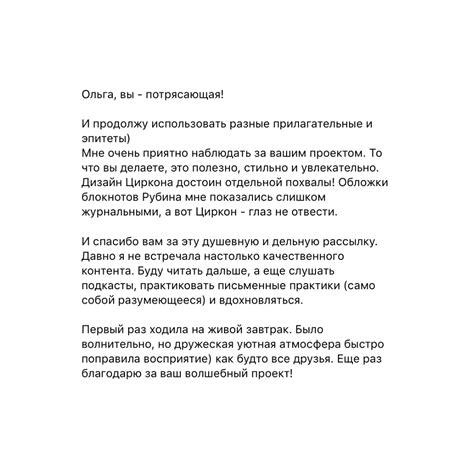 Ольга, вы - потрясающая!

И продолжу использовать разные прилагательные и эпитеты)
Мне очень приятно наблюдать за вашим проектом. То что вы делаете, это полезно, стильно и увлекательно. Дизайн Циркона достоин отдельной похвалы! Обложки блокнотов Рубина мне показались слишком журнальными, а вот Циркон - глаз не отвести.

И спасибо вам за эту душевную и дельную рассылку. Давно я не встречала настолько качественного контента. Буду читать дальше, а еще слушать подкасты, практиковать письменные практики (само собой разумеющееся) и вдохновляться.

Первый раз ходила на живой завтрак. Было волнительно, но дружеская уютная атмосфера быстро поправила восприятие) как будто все друзья. Еще раз благодарю за ваш волшебный проект!